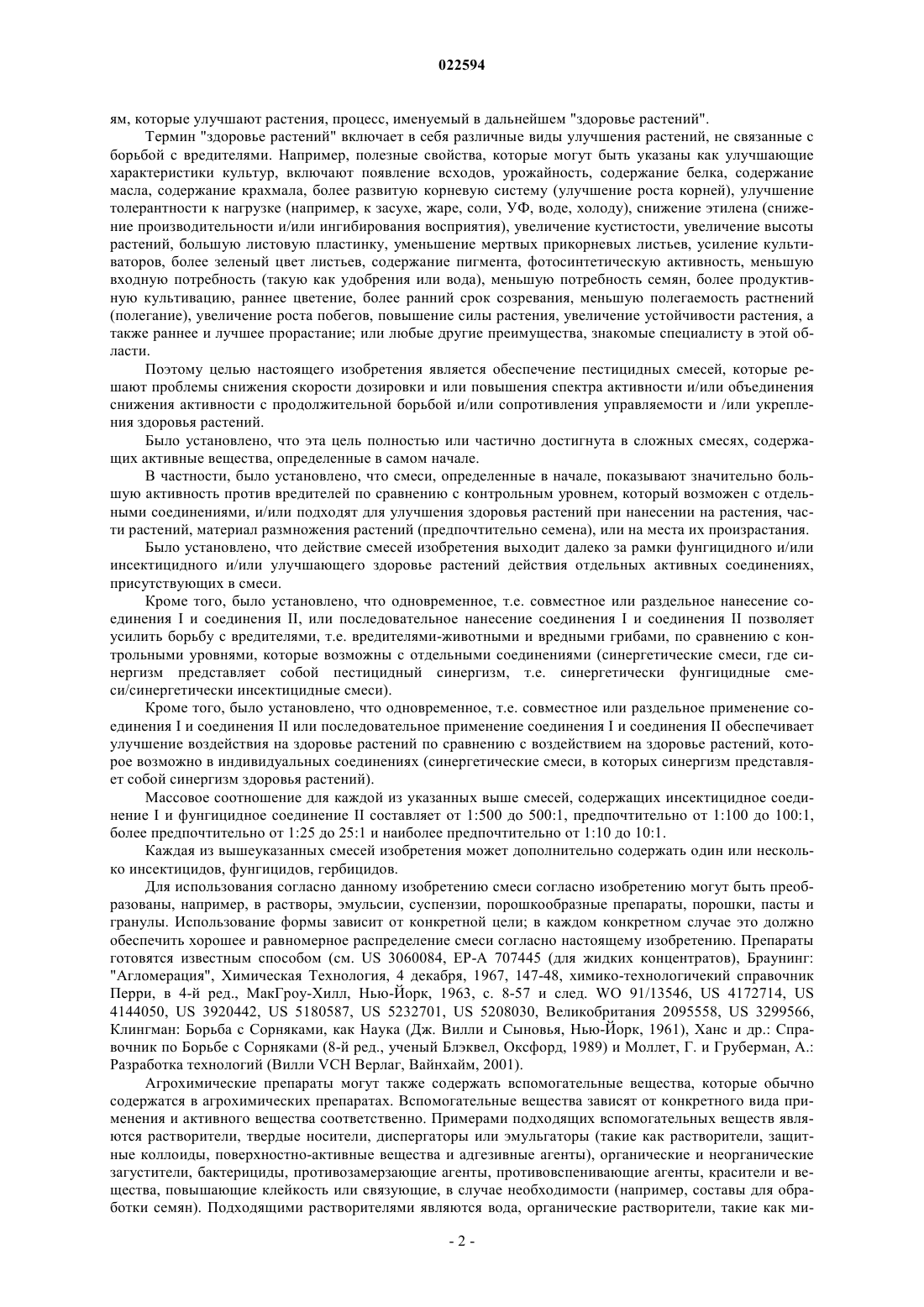 022594

ям, которые улучшают растения, процесс, именуемый в дальнейшем "здоровье растений".

Термин "здоровье растений" включает в себя различные виды улучшения растений, не связанные с борьбой с вредителями. Например, полезные свойства, которые могут быть указаны как улучшающие характеристики культур, включают появление всходов, урожайность, содержание белка, содержание масла, содержание крахмала, более развитую корневую систему (улучшение роста корней), улучшение толерантности к нагрузке (например, к засухе, жаре, соли, УФ, воде, холоду), снижение этилена (снижение производительности и/или ингибирования восприятия), увеличение кустистости, увеличение высоты растений, большую листовую пластинку, уменьшение мертвых прикорневых листьев, усиление культиваторов, более зеленый цвет листьев, содержание пигмента, фотосинтетическую активность, меньшую входную потребность (такую как удобрения или вода), меньшую потребность семян, более продуктивную культивацию, раннее цветение, более ранний срок созревания, меньшую полегаемость растнений (полегание), увеличение роста побегов, повышение силы растения, увеличение устойчивости растения, а также раннее и лучшее прорастание; или любые другие преимущества, знакомые специалисту в этой области.

Поэтому целью настоящего изобретения является обеспечение пестицидных смесей, которые решают проблемы снижения скорости дозировки и или повышения спектра активности и/или объединения снижения активности с продолжительной борьбой и/или сопротивления управляемости и /или укрепления здоровья растений.

Было установлено, что эта цель полностью или частично достигнута в сложных смесях, содержащих активные вещества, определенные в самом начале.

В частности, было установлено, что смеси, определенные в начале, показывают значительно большую активность против вредителей по сравнению с контрольным уровнем, который возможен с отдельными соединениями, и/или подходят для улучшения здоровья растений при нанесении на растения, части растений, материал размножения растений (предпочтительно семена), или на места их произрастания.

Было установлено, что действие смесей изобретения выходит далеко за рамки фунгицидного и/или инсектицидного и/или улучшающего здоровье растений действия отдельных активных соединениях, присутствующих в смеси.

Кроме того, было установлено, что одновременное, т.е. совместное или раздельное нанесение соединения I и соединения II, или последовательное нанесение соединения I и соединения II позволяет усилить борьбу с вредителями, т.е. вредителями-животными и вредными грибами, по сравнению с контрольными уровнями, которые возможны с отдельными соединениями (синергетические смеси, где синергизм представляет собой пестицидный синергизм, т.е. синергетически фунгицидные смеси/синергетически инсектицидные смеси).

Кроме того, было установлено, что одновременное, т.е. совместное или раздельное применение соединения I и соединения II или последовательное применение соединения I и соединения II обеспечивает улучшение воздействия на здоровье растений по сравнению с воздействием на здоровье растений, которое возможно в индивидуальных соединениях (синергетические смеси, в которых синергизм представляет собой синергизм здоровья растений).

Массовое соотношение для каждой из указанных выше смесей, содержащих инсектицидное соединение I и фунгицидное соединение II составляет от 1:500 до 500:1, предпочтительно от 1:100 до 100:1, более предпочтительно от 1:25 до 25:1 и наиболее предпочтительно от 1:10 до 10:1.

Каждая из вышеуказанных смесей изобретения может дополнительно содержать один или несколько инсектицидов, фунгицидов, гербицидов.

Для использования согласно данному изобретению смеси согласно изобретению могут быть преобразованы, например, в растворы, эмульсии, суспензии, порошкообразные препараты, порошки, пасты и гранулы. Использование формы зависит от конкретной цели; в каждом конкретном случае это должно обеспечить хорошее и равномерное распределение смеси согласно настоящему изобретению. Препараты готовятся известным способом (см. US 3060084, EP-A 707445 (для жидких концентратов), Браунинг: "Агломерация", Химическая Технология, 4 декабря, 1967, 147-48, химико-технологичекий справочник Перри, в 4-й ред., МакГроу-Хилл, Нью-Йорк, 1963, с. 8-57 и след. WO 91/13546, US 4172714, US 4144050, US 3920442, US 5180587, US 5232701, US 5208030, Великобритания 2095558, US 3299566, Клингман: Борьба с Сорняками, как Наука (Дж. Вилли и Сыновья, Нью-Йорк, 1961), Ханс и др.: Справочник по Борьбе с Сорняками (8-й ред., ученый Блэквел, Оксфорд, 1989) и Моллет, Г. и Груберман, А.: Разработка технологий (Вилли VCH Верлаг, Вайнхайм, 2001).

Агрохимические препараты могут также содержать вспомогательные вещества, которые обычно содержатся в агрохимических препаратах. Вспомогательные вещества зависят от конкретного вида применения и активного вещества соответственно. Примерами подходящих вспомогательных веществ являются растворители, твердые носители, диспергаторы или эмульгаторы (такие как растворители, защитные коллоиды, поверхностно-активные вещества и адгезивные агенты), органические и неорганические загустители, бактерициды, противозамерзающие агенты, противовспенивающие агенты, красители и вещества, повышающие клейкость или связующие, в случае необходимости (например, составы для обработки семян). Подходящими растворителями являются вода, органические растворители, такие как ми-

- 2 -